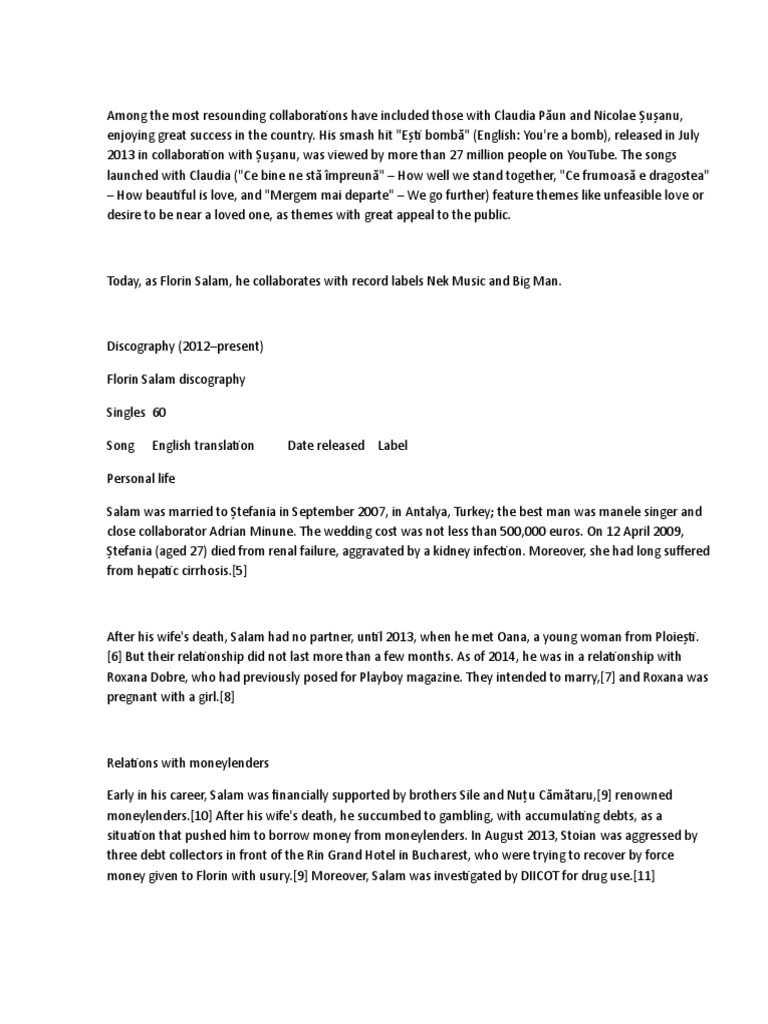 Among the most resounding collaborations have included those with Claudia Păun and Nicolae Șușanu, enjoying great success in the country. His smash hit "Ești bombă" (English: You're a bomb), released in July 2013 in collaboration with Șușanu, was viewed by more than 27 million people on YouTube. The songs launched with Claudia ("Ce bine ne stă împreună" – How well we stand together, "Ce frumoasă e dragostea" – How beautiful is love, and "Mergem mai departe" – We go further) feature themes like unfeasible love or desire to be near a loved one, as themes with great appeal to the public.

Today, as Florin Salam, he collaborates with record labels Nek Music and Big Man.

Discography (2012–present)

Florin Salam discography

Singles 60

Song English translation Date released Label

Personal life

Salam was married to Ștefania in September 2007, in Antalya, Turkey; the best man was manele singer and close collaborator Adrian Minune. The wedding cost was not less than 500,000 euros. On 12 April 2009, Ștefania (aged 27) died from renal failure, aggravated by a kidney infection. Moreover, she had long suffered from hepatic cirrhosis.[5]

After his wife's death, Salam had no partner, until 2013, when he met Oana, a young woman from Ploiești.[6] But their relationship did not last more than a few months. As of 2014, he was in a relationship with Roxana Dobre, who had previously posed for Playboy magazine. They intended to marry,[7] and Roxana was pregnant with a girl.[8]

Relations with moneylenders

Early in his career, Salam was financially supported by brothers Sile and Nuțu Cămătaru,[9] renowned moneylenders.[10] After his wife's death, he succumbed to gambling, with accumulating debts, as a situation that pushed him to borrow money from moneylenders. In August 2013, Stoian was aggressed by three debt collectors in front of the Rin Grand Hotel in Bucharest, who were trying to recover by force money given to Florin with usury.[9] Moreover, Salam was investigated by DIICOT for drug use.[11]